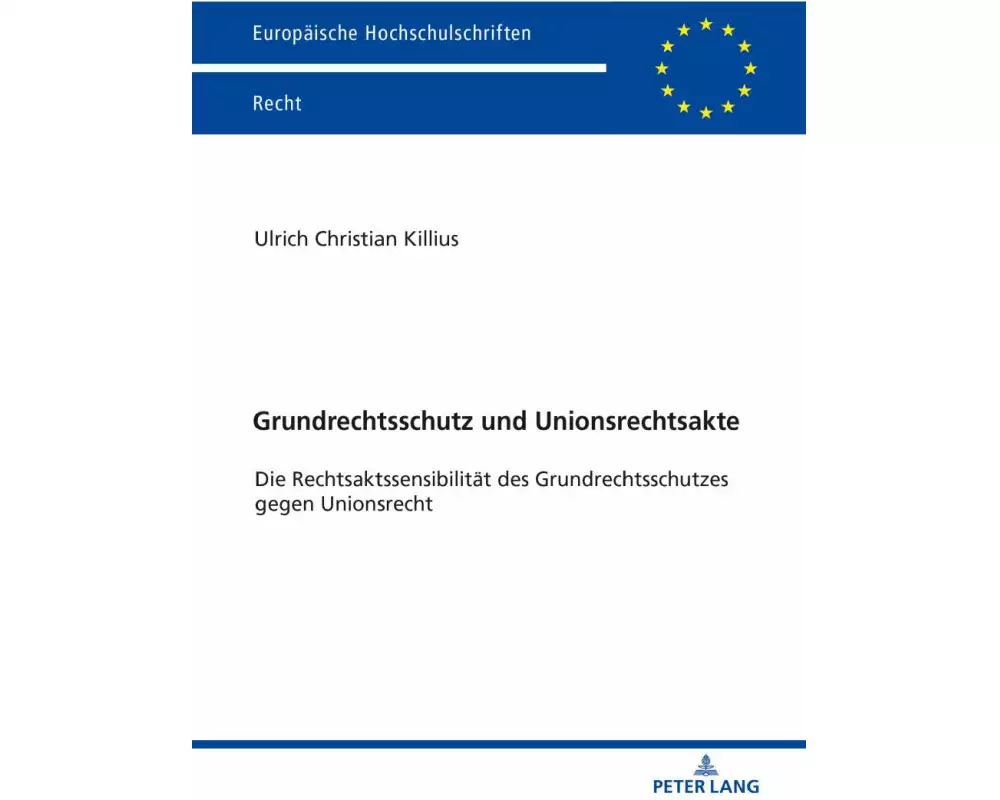 Europäische Hochschulschriften

Recht

Ulrich Christian Killius

Grundrechtsschutz und Unionsrechtsakte

Die Rechtsaktssensibilität des Grundrechtsschutzes gegen Unionsrecht

PETER LANG